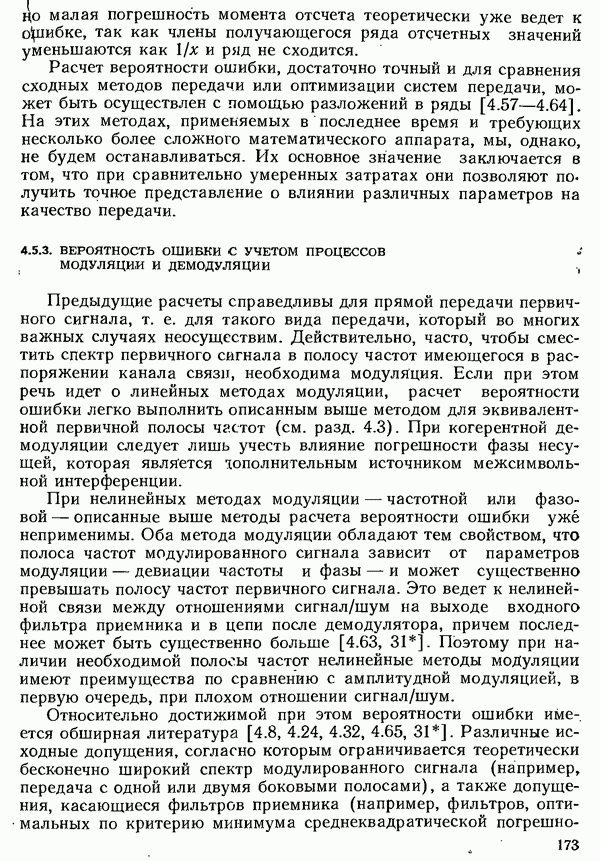 но малая погрешность момента отсчета теоретически уже ведет к ошибке, так как члены получающегося ряда отсчетных значений уменьшаются как $1/x$ и ряд не сходится.

Расчет вероятности ошибки, достаточно точный и для сравнения сходных методов передачи или оптимизации систем передачи, может быть осуществлен с помощью разложений в ряды [4.57—4.64]. На этих методах, применяемых в последнее время и требующих несколько более сложного математического аппарата, мы, однако, не будем останавливаться. Их основное значение заключается в том, что при сравнительно умеренных затратах они позволяют получить точное представление о влиянии различных параметров на качество передачи.

4.5.3. ВЕРОЯТНОСТЬ ОШИБКИ С УЧЕТОМ ПРОЦЕССОВ МОДУЛЯЦИИ И ДЕМОДУЛЯЦИИ

Предыдущие расчеты справедливы для прямой передачи первичного сигнала, т. е. для такого вида передачи, который во многих важных случаях неосуществим. Действительно, часто, чтобы сместить спектр первичного сигнала в полосу частот имеющегося в распоряжении канала связи, необходима модуляция. Если при этом речь идет о линейных методах модуляции, расчет вероятности ошибки легко выполнить описанным выше методом для эквивалентной первичной полосы частот (см. разд. 4.3). При когерентной демодуляции следует лишь учесть влияние погрешности фазы несущей, которая является дополнительным источником межсимвольной интерференции.

При нелинейных методах модуляции — частотной или фазовой — описанные выше методы расчета вероятности ошибки уже неприменимы. Оба метода модуляции обладают тем свойством, что полоса частот модулированного сигнала зависит от параметров модуляции — девиации частоты и фазы — и может существенно превышать полосу частот первичного сигнала. Это ведет к нелинейной связи между отношениями сигнал/шум на выходе входного фильтра приемника и в цепи после демодулятора, причем последнее может быть существенно больше [4.63, 31*]. Поэтому при наличии необходимой полосы частот нелинейные методы модуляции имеют преимущества по сравнению с амплитудной модуляцией, в первую очередь, при плохом отношении сигнал/шум.

Относительно достижимой при этом вероятности ошибки имеется обширная литература [4.8, 4.24, 4.32, 4.65, 31*]. Различные исходные допущения, согласно которым ограничивается теоретически бесконечно широкий спектр модулированного сигнала (например, передача с одной или двумя боковыми полосами), а также допущения, касающиеся фильтров приемника (например, фильтров, оптимальных по критерию минимума среднеквадратической погрешно-

173